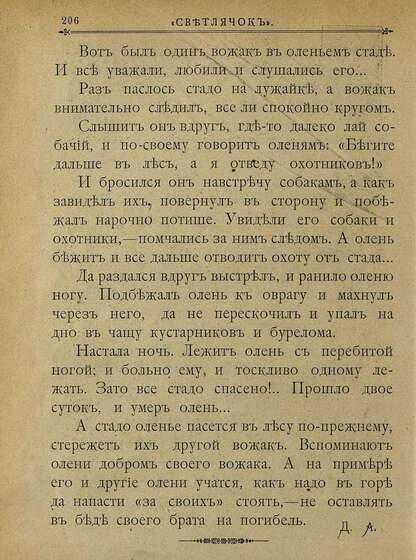 206 «СВѢТЛЯЧОКЪ».

Вотъ былъ одинъ вожакъ въ оленьемъ стадѣ. И всѣ уважали, любили и слушались его...

Разъ паслось стадо на лужайкѣ, а вожакъ внимательно слѣдилъ, все ли спокойно кругомъ.

Слышитъ онъ вдругъ, гдѣ-то далеко лай собачій, и по-своему говоритъ оленямъ: «Бѣгите дальше въ лѣсъ, а я отведу охотниковъ!»

И бросился онъ навстрѣчу собакамъ, а какъ завидѣлъ ихъ, повернулъ въ сторону и побѣжалъ нарочно потише. Увидѣли его собаки и охотники,—помчались за нимъ слѣдомъ. А олень бѣжитъ и все дальше отводитъ охоту отъ стада...

Да раздался вдругъ выстрѣлъ, и ранило оленю ногу. Подбѣжалъ олень къ оврагу и махнулъ черезъ него, да не перескочилъ и упалъ на дно въ чащу кустарниковъ и бурелома.

Настала ночь. Лежитъ олень съ перебитой ногой; и больно ему, и тоскливо одному лежать. Зато все стадо спасено!.. Прошло двое сутокъ, и умеръ олень...

А стадо оленье пасется въ лѣсу по-прежнему, стережетъ ихъ другой вожакъ. Вспоминаютъ олени добромъ своего вожака. А на примѣрѣ его и другіе олени учатся, какъ надо въ горѣ да напасти «за своихъ» стоять,—не оставлять въ бѣдѣ своего брата на погибель.

Д. А.